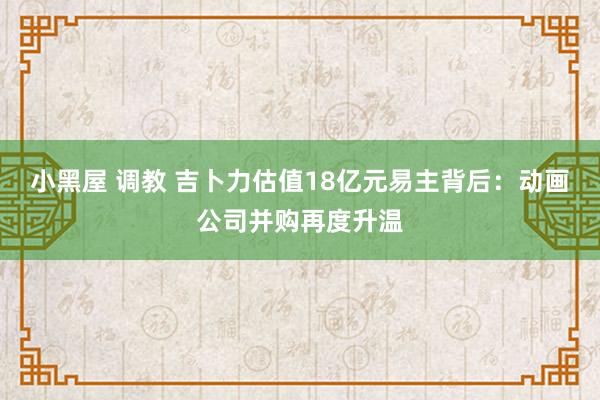 小黑屋 调教 吉卜力估值18亿元易主背后：动画公司并购再度升温